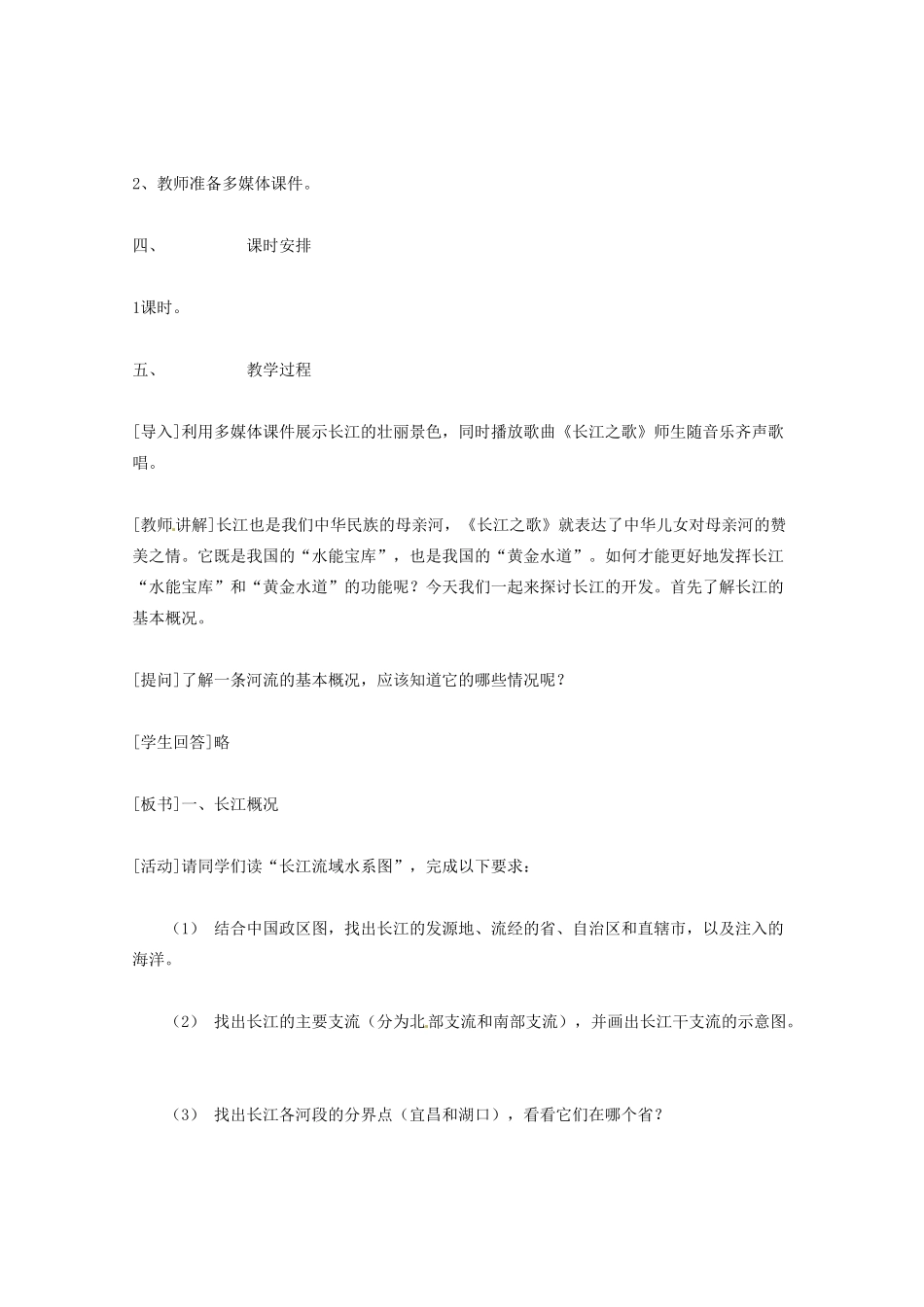 2、教师准备多媒体课件。

四、 课时安排

1课时。

五、 教学过程

[导入]利用多媒体课件展示长江的壮丽景色，同时播放歌曲《长江之歌》师生随音乐齐声歌唱。

[教师讲解]长江也是我们中华民族的母亲河，《长江之歌》就表达了中华儿女对母亲河的赞美之情。它既是我国的“水能宝库”，也是我国的“黄金水道”。如何才能更好地发挥长江“水能宝库”和“黄金水道”的功能呢？今天我们一起来探讨长江的开发。首先了解长江的基本概况。

[提问]了解一条河流的基本概况，应该知道它的哪些情况呢？

[学生回答]略

[板书]一、长江概况

[活动]请同学们读“长江流域水系图”，完成以下要求：

（1） 结合中国政区图，找出长江的发源地、流经的省、自治区和直辖市，以及注入的海洋。

（2） 找出长江的主要支流（分为北部支流和南部支流），并画出长江干支流的示意图。

（3） 找出长江各河段的分界点（宜昌和湖口），看看它们在哪个省？